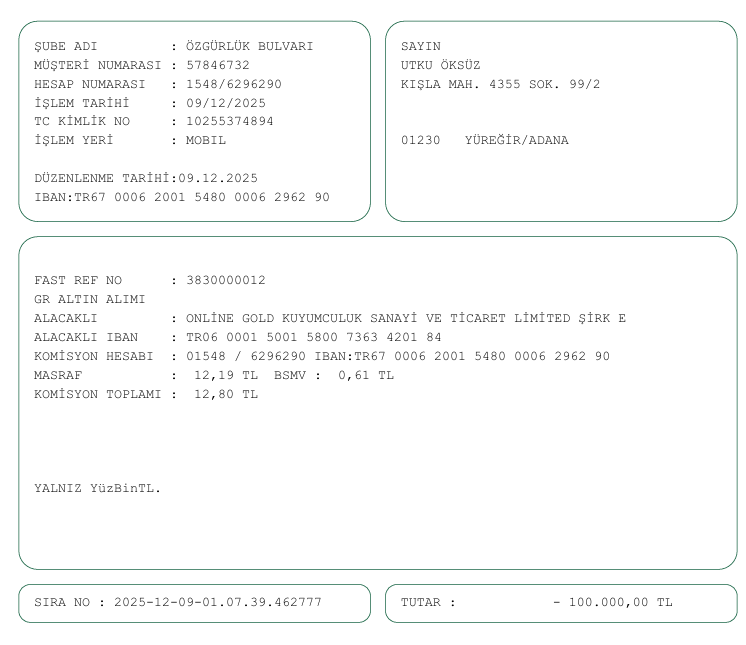 ŞUBE ADI : ÖZGÜRLÜK BULVARI
MÜŞTERİ NUMARASI : 57846732
HESAP NUMARASI : 1548/6296290
İŞLEM TARİHİ : 09/12/2025
TC KİMLİK NO : 10255374894
İŞLEM YERİ : MOBIL

DÜZENLENME TARİHİ:09.12.2025
IBAN:TR67 0006 2001 5480 0006 2962 90

SAYIN
UTKU ÖKSÜZ
KIŞLA MAH. 4355 SOK. 99/2

01230 YÜREĞİR/ADANA

FAST REF NO : 3830000012
GR ALTIN ALIMI
ALACAKLI : ONLİNE GOLD KUYUMCULUK SANAYİ VE TİCARET LİMİTED ŞİRK E
ALACAKLI IBAN : TR06 0001 5001 5800 7363 4201 84
KOMİSYON HESABI : 01548 / 6296290 IBAN:TR67 0006 2001 5480 0006 2962 90
MASRAF : 12,19 TL BSMV : 0,61 TL
KOMİSYON TOPLAMI : 12,80 TL

YALNIZ YüzBinTL.

SIRA NO : 2025-12-09-01.07.39.462777

TUTAR : - 100.000,00 TL